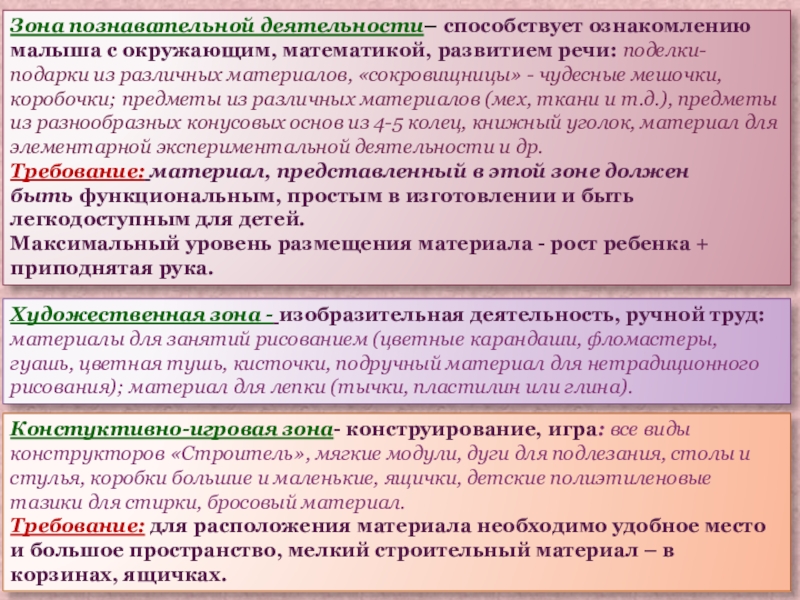 Зона познавательной деятельности– способствует ознакомлению малыша с окружающим, математикой, развитием речи: поделки-подарки из различных материалов, «сокровищницы» - чудесные мешочки, коробочки; предметы из различных материалов (мех, ткани и т.д.), предметы из разнообразных конусовых основ из 4-5 колец, книжный уголок, материал для элементарной экспериментальной деятельности и др.
Требование: материал, представленный в этой зоне должен быть функциональным, простым в изготовлении и быть легкодоступным для детей.
Максимальный уровень размещения материала - рост ребенка + приподнятая рука.

Художественная зона - изобразительная деятельность, ручной труд: материалы для занятий рисованием (цветные карандаши, фломастеры, гуашь, цветная тушь, кисточки, подручный материал для нетрадиционного рисования); материал для лепки (тычки, пластилин или глина).

Констуктивно-игровая зона- конструирование, игра: все виды конструкторов «Строитель», мягкие модули, дуги для подлезания, столы и стулья, коробки большие и маленькие, ящички, детские полиэтиленовые тазики для стирки, бросовый материал.
Требование: для расположения материала необходимо удобное место и большое пространство, мелкий строительный материал – в корзинах, ящичках.